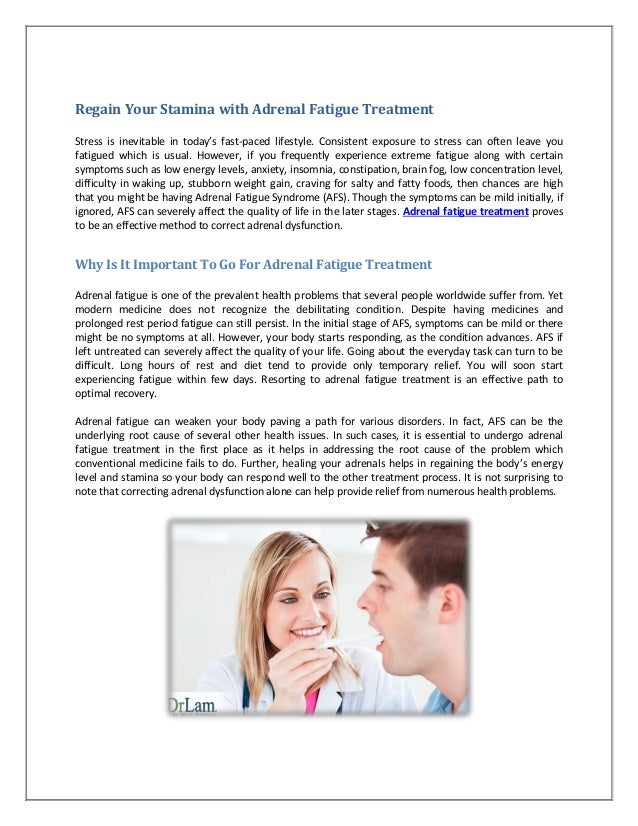 Regain Your Stamina with Adrenal Fatigue Treatment

Stress is inevitable in today's fast-paced lifestyle. Consistent exposure to stress can often leave you fatigued which is usual. However, if you frequently experience extreme fatigue along with certain symptoms such as low energy levels, anxiety, insomnia, constipation, brain fog, low concentration level, difficulty in waking up, stubborn weight gain, craving for salty and fatty foods, then chances are high that you might be having Adrenal Fatigue Syndrome (AFS). Though the symptoms can be mild initially, if ignored, AFS can severely affect the quality of life in the later stages. Adrenal fatigue treatment proves to be an effective method to correct adrenal dysfunction.

Why Is It Important To Go For Adrenal Fatigue Treatment

Adrenal fatigue is one of the prevalent health problems that several people worldwide suffer from. Yet modern medicine does not recognize the debilitating condition. Despite having medicines and prolonged rest period fatigue can still persist. In the initial stage of AFS, symptoms can be mild or there might be no symptoms at all. However, your body starts responding, as the condition advances. AFS if left untreated can severely affect the quality of your life. Going about the everyday task can turn to be difficult. Long hours of rest and diet tend to provide only temporary relief. You will soon start experiencing fatigue within few days. Resorting to adrenal fatigue treatment is an effective path to optimal recovery.

Adrenal fatigue can weaken your body paving a path for various disorders. In fact, AFS can be the underlying root cause of several other health issues. In such cases, it is essential to undergo adrenal fatigue treatment in the first place as it helps in addressing the root cause of the problem which conventional medicine fails to do. Further, healing your adrenals helps in regaining the body's energy level and stamina so your body can respond well to the other treatment process. It is not surprising to note that correcting adrenal dysfunction alone can help provide relief from numerous health problems.

DrLam